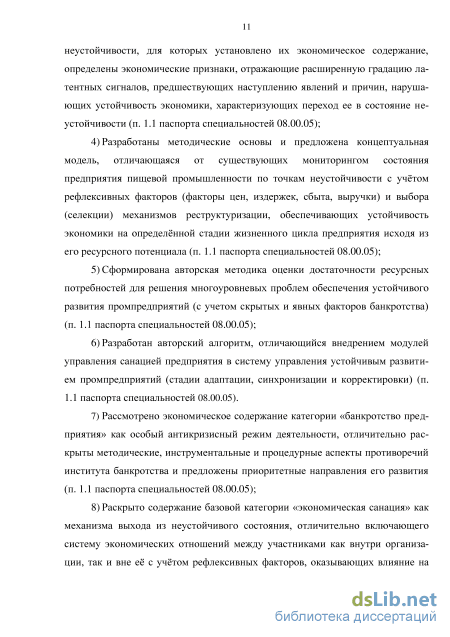 11

неустойчивости, для которых установлено их экономическое содержание, определены экономические признаки, отражающие расширенную градацию латентных сигналов, предшествующих наступлению явлений и причин, нарушающих устойчивость экономики, характеризующих переход ее в состояние неустойчивости (п. 1.1 паспорта специальностей 08.00.05);

4) Разработаны методические основы и предложена концептуальная модель, отличающаяся от существующих мониторингом состояния предприятия пищевой промышленности по точкам неустойчивости с учётом рефлексивных факторов (факторы цен, издержек, сбыта, выручки) и выбора (селекции) механизмов реструктуризации, обеспечивающих устойчивость экономики на определённой стадии жизненного цикла предприятия исходя из его ресурсного потенциала (п. 1.1 паспорта специальностей 08.00.05);

5) Сформирована авторская методика оценки достаточности ресурсных потребностей для решения многоуровневых проблем обеспечения устойчивого развития промпредприятий (с учетом скрытых и явных факторов банкротства) (п. 1.1 паспорта специальностей 08.00.05);

6) Разработан авторский алгоритм, отличающийся внедрением модулей управления санацией предприятия в систему управления устойчивым развитием промпредприятий (стадии адаптации, синхронизации и корректировки) (п. 1.1 паспорта специальностей 08.00.05).

7) Рассмотрено экономическое содержание категории «банкротство предприятия» как особый антикризисный режим деятельности, отличительно раскрыты методические, инструментальные и процедурные аспекты противоречий института банкротства и предложены приоритетные направления его развития (п. 1.1 паспорта специальностей 08.00.05);

8) Раскрыто содержание базовой категории «экономическая санация» как механизма выхода из неустойчивого состояния, отличительно включающего систему экономических отношений между участниками как внутри организации, так и вне её с учётом рефлексивных факторов, оказывающих влияние на

dsLib.net
библиотека диссертаций